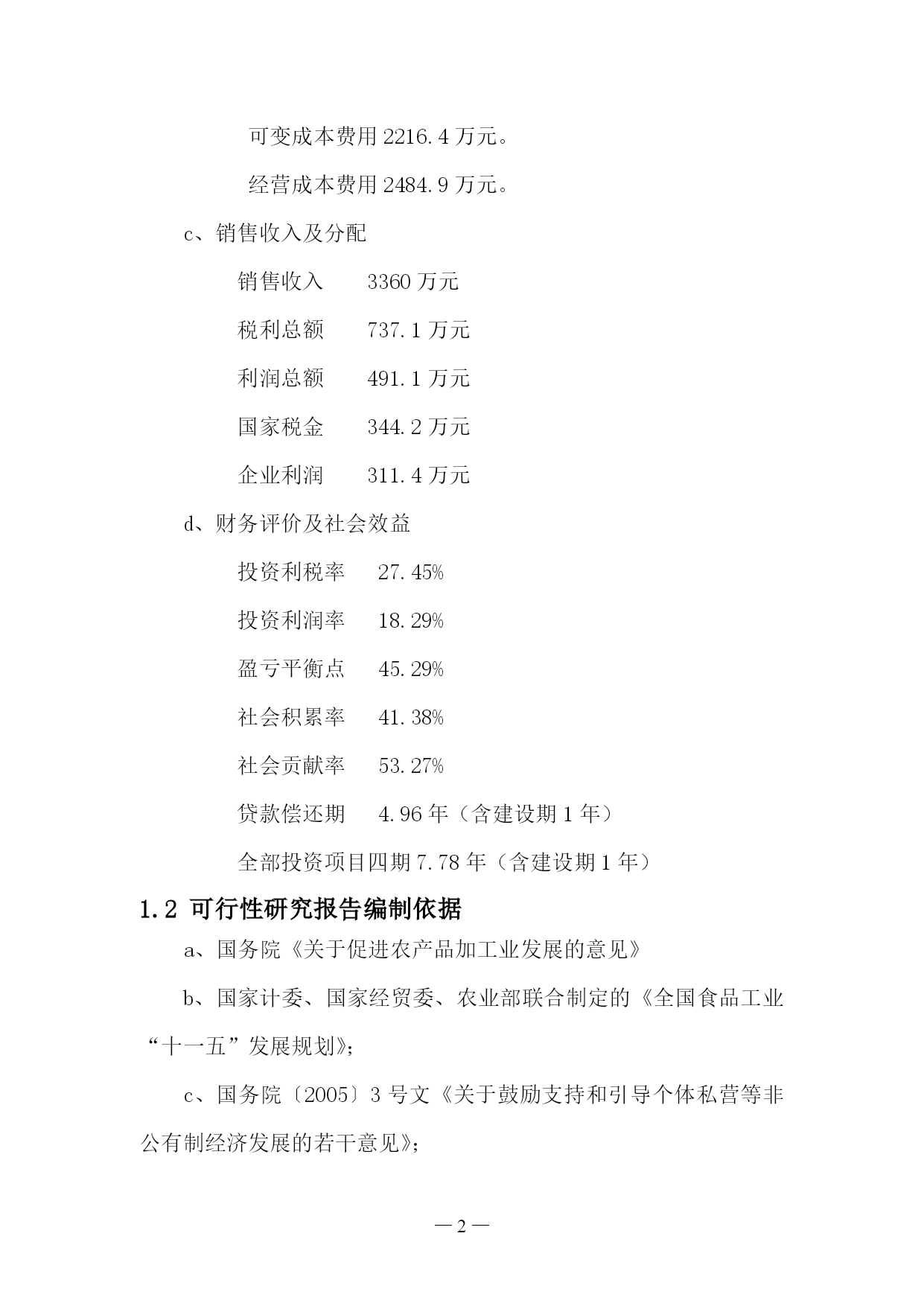 可变成本费用 2216.4 万元。

经营成本费用 2484.9 万元。

c、销售收入及分配

销售收入　　3360 万元

税利总额　　737.1 万元

利润总额　　491.1 万元

国家税金　　344.2 万元

企业利润　　311.4 万元

d、财务评价及社会效益

投资利税率　　27.45%

投资利润率　　18.29%

盈亏平衡点　　45.29%

社会积累率　　41.38%

社会贡献率　　53.27%

贷款偿还期　　4.96 年（含建设期 1 年）

全部投资项目四期 7.78 年（含建设期 1 年）

1.2 可行性研究报告编制依据

a、国务院《关于促进农产品加工业发展的意见》

b、国家计委、国家经贸委、农业部联合制定的《全国食品工业“十一五”发展规划》；

c、国务院〔2005〕3 号文《关于鼓励支持和引导个体私营等非公有制经济发展的若干意见》；

— 2 —